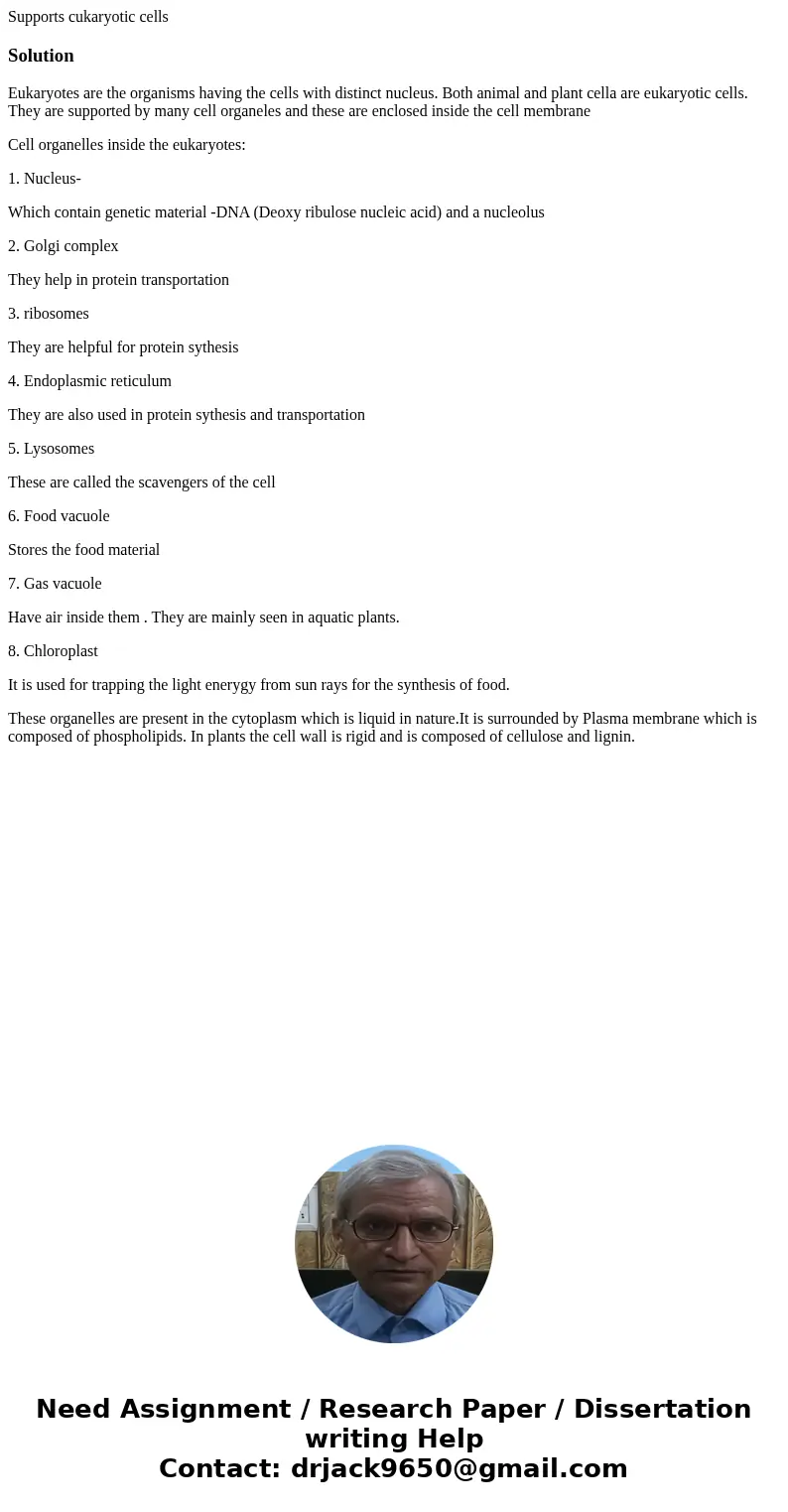 Supports cukaryotic cells

Solution

Eukaryotes are the organisms having the cells with distinct nucleus. Both animal and plant cella are eukaryotic cells. They are supported by many cell organeles and these are enclosed inside the cell membrane

Cell organelles inside the eukaryotes:

1. Nucleus-

Which contain genetic material -DNA (Deoxy ribulose nucleic acid) and a nucleolus

2. Golgi complex

They help in protein transportation

3. ribosomes

They are helpful for protein sythesis

4. Endoplasmic reticulum

They are also used in protein sythesis and transportation

5. Lysosomes

These are called the scavengers of the cell

6. Food vacuole

Stores the food material

7. Gas vacuole

Have air inside them . They are mainly seen in aquatic plants.

8. Chloroplast

It is used for trapping the light enerygy from sun rays for the synthesis of food.

These organelles are present in the cytoplasm which is liquid in nature.It is surrounded by Plasma membrane which is composed of phospholipids. In plants the cell wall is rigid and is composed of cellulose and lignin.

Need Assignment / Research Paper / Dissertation writing Help
Contact: drjack9650@gmail.com